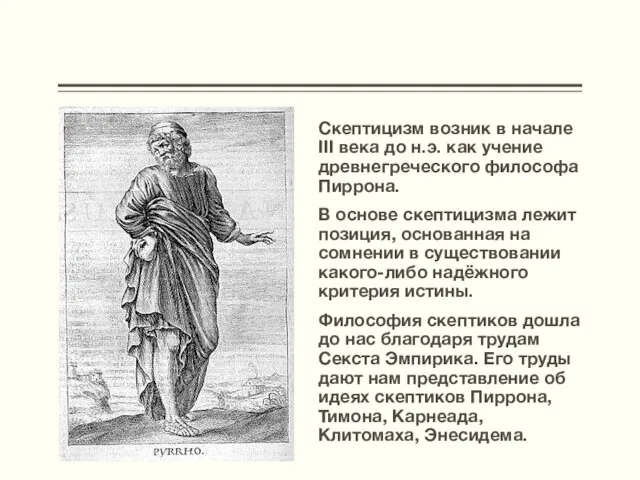 PYRRHO.

Скептицизм возник в начале III века до н.э. как учение древнегреческого философа Пиррона.

В основе скептицизма лежит позиция, основанная на сомнении в существовании какого-либо надёжного критерия истины.

Философия скептиков дошла до нас благодаря трудам Секста Эмпирика. Его труды дают нам представление об идеях скептиков Пиррона, Тимона, Карнеада, Клитомаха, Энесидема.